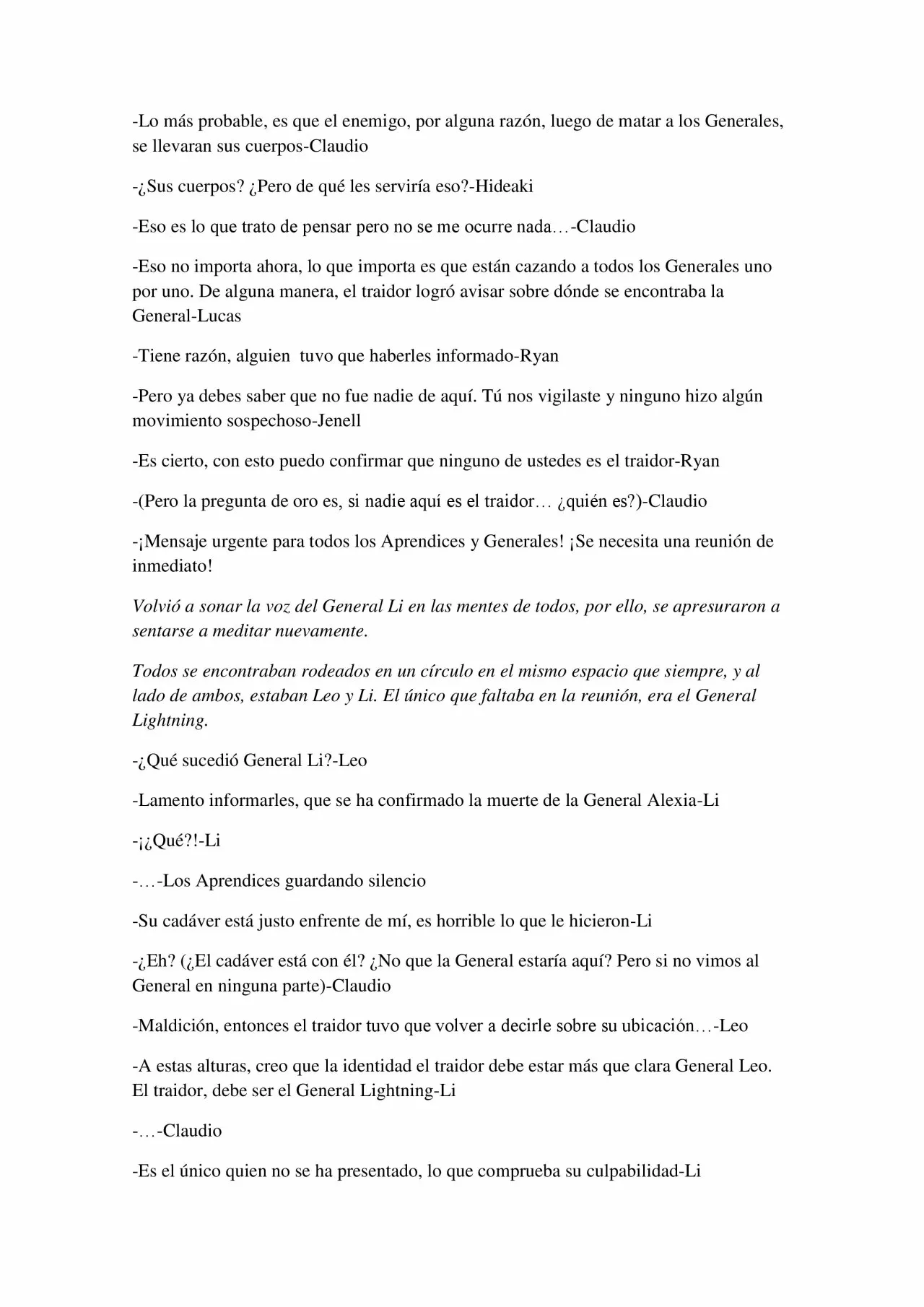 -Lo más probable, es que el enemigo, por alguna razón, luego de matar a los Generales, se llevaran sus cuerpos-Claudio

-¿Sus cuerpos? ¿Pero de qué les serviría eso?-Hideaki

-Eso es lo que trato de pensar pero no se me ocurre nada…-Claudio

-Eso no importa ahora, lo que importa es que están cazando a todos los Generales uno por uno. De alguna manera, el traidor logró avisar sobre dónde se encontraba la General-Lucas

-Tiene razón, alguien tuvo que haberles informado-Ryan

-Pero ya debes saber que no fue nadie de aquí. Tú nos vigilaste y ninguno hizo algún movimiento sospechoso-Jenell

-Es cierto, con esto puedo confirmar que ninguno de ustedes es el traidor-Ryan

-(Pero la pregunta de oro es, si nadie aquí es el traidor… ¿quién es?)-Claudio

-¡Mensaje urgente para todos los Aprendices y Generales! ¡Se necesita una reunión de inmediato!

Volvió a sonar la voz del General Li en las mentes de todos, por ello, se apresuraron a sentarse a meditar nuevamente.

Todos se encontraban rodeados en un círculo en el mismo espacio que siempre, y al lado de ambos, estaban Leo y Li. El único que faltaba en la reunión, era el General Lightning.

-¿Qué sucedió General Li?-Leo

-Lamento informarles, que se ha confirmado la muerte de la General Alexia-Li

-¡¿Qué?!-Li

-…-Los Aprendices guardando silencio

-Su cadáver está justo enfrente de mí, es horrible lo que le hicieron-Li

-¿Eh? (¿El cadáver está con él? ¿No que la General estaría aquí? Pero si no vimos al General en ninguna parte)-Claudio

-Maldición, entonces el traidor tuvo que volver a decirle sobre su ubicación…-Leo

-A estas alturas, creo que la identidad el traidor debe estar más que clara General Leo. El traidor, debe ser el General Lightning-Li

-…-Claudio

-Es el único quien no se ha presentado, lo que comprueba su culpabilidad-Li